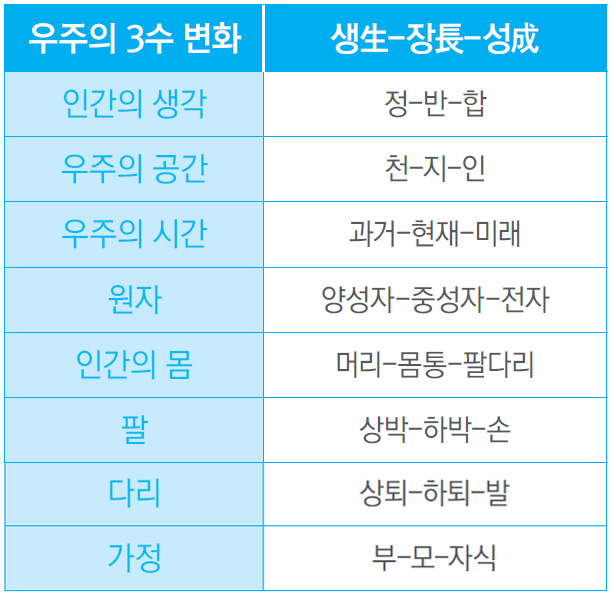 | 우주의 3수 변화 | 생生-장長-성成 |
|---|---|
| 인간의 생각 | 정-반-합 |
| 우주의 공간 | 천-지-인 |
| 우주의 시간 | 과거-현재-미래 |
| 원자 | 양성자-중성자-전자 |
| 인간의 몸 | 머리-몸통-팔다리 |
| 팔 | 상박-하박-손 |
| 다리 | 상퇴-하퇴-발 |
| 가정 | 부-모-자식 |